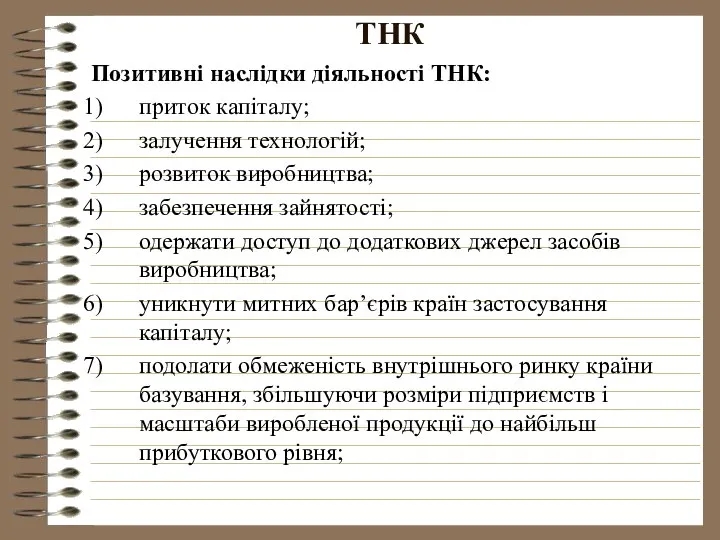 ТНК

Позитивні наслідки діяльності ТНК:

1) приток капіталу;

2) залучення технологій;

3) розвиток виробництва;

4) забезпечення зайнятості;

5) одержати доступ до додаткових джерел засобів виробництва;

6) уникнути митних бар’єрів країн застосування капіталу;

7) подолати обмеженість внутрішнього ринку країни базування, збільшуючи розміри підприємств і масштаби виробленої продукції до найбільш прибуткового рівня;